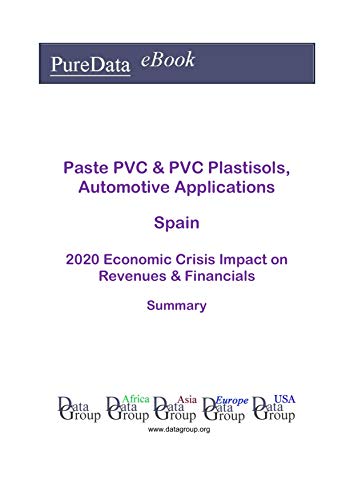 PureData eBook

Paste PVC & PVC Plastisols, Automotive Applications

Spain

2020 Economic Crisis Impact on Revenues & Financials

Summary

Data Group Africa Data Group Asia Data Group Europe Data Group USA Data Group

www.datagroup.org